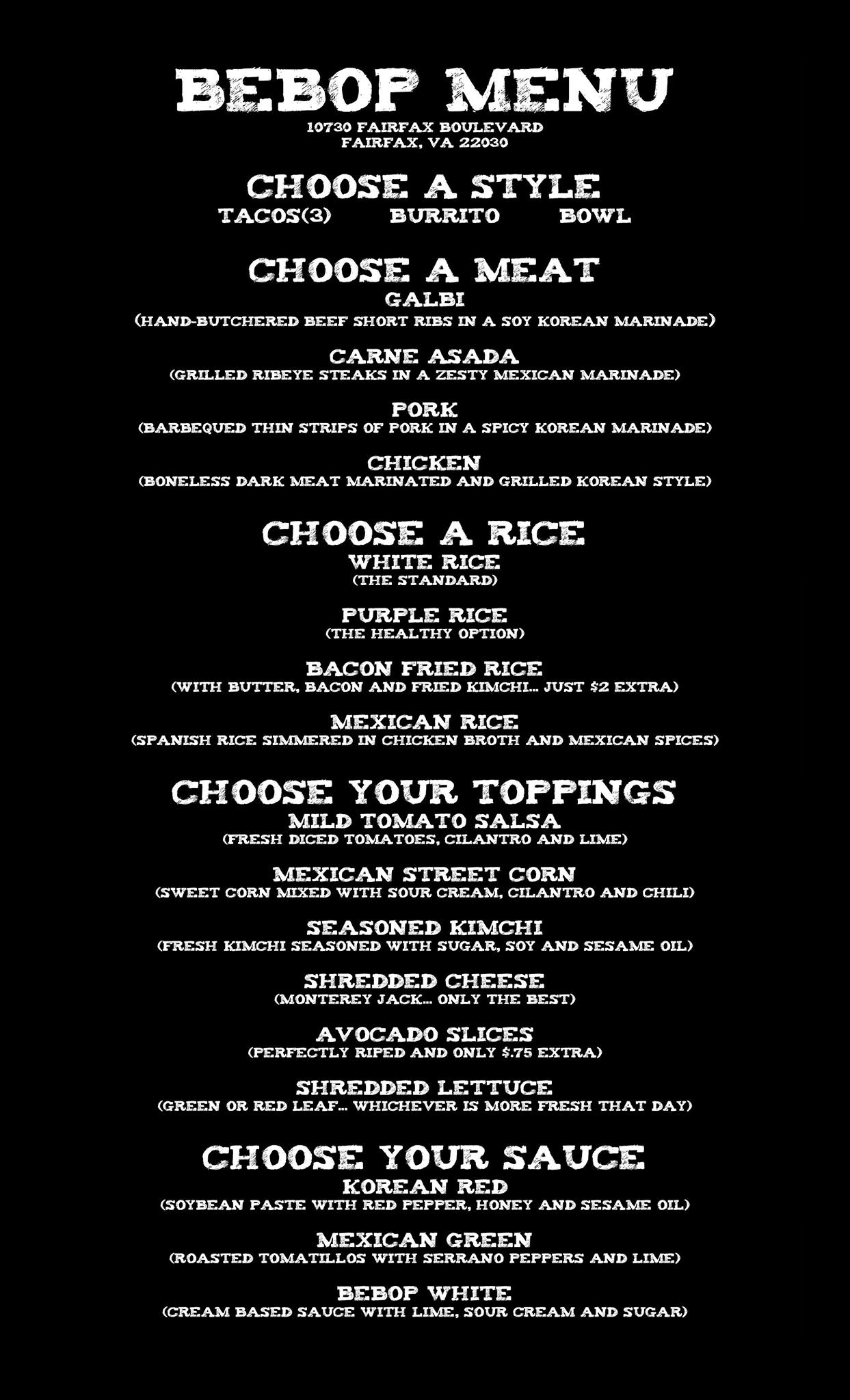 BEBOP MENU
10730 FAIRFAX BOULEVARD
FAIRFAX, VA 22030

CHOOSE A STYLE
TACOS(3)   BURRITO   BOWL

CHOOSE A MEAT
GALBI
(HAND-BUTCHERED BEEF SHORT RIBS IN A SOY KOREAN MARINADE)

CARNE ASADA
(GRILLED RIBEYE STEAKS IN A ZESTY MEXICAN MARINADE)

PORK
(BARBEQUED THIN STRIPS OF PORK IN A SPICY KOREAN MARINADE)

CHICKEN
(BONELESS DARK MEAT MARINATED AND GRILLED KOREAN STYLE)

CHOOSE A RICE
WHITE RICE
(THE STANDARD)

PURPLE RICE
(THE HEALTHY OPTION)

BACON FRIED RICE
(WITH BUTTER, BACON AND FRIED KIMCHI... JUST $2 EXTRA)

MEXICAN RICE
(SPANISH RICE SIMMERED IN CHICKEN BROTH AND MEXICAN SPICES)

CHOOSE YOUR TOPPINGS
MILD TOMATO SALSA
(FRESH DICED TOMATOES, CILANTRO AND LIME)

MEXICAN STREET CORN
(SWEET CORN MIXED WITH SOUR CREAM, CILANTRO AND CHILI)

SEASONED KIMCHI
(FRESH KIMCHI SEASONED WITH SUGAR, SOY AND SESAME OIL)

SHREDDED CHEESE
(MONTEREY JACK... ONLY THE BEST)

AVOCADO SLICES
(PERFECTLY RIPED AND ONLY $.75 EXTRA)

SHREDDED LETTUCE
(GREEN OR RED LEAF... WHICHEVER IS MORE FRESH THAT DAY)

CHOOSE YOUR SAUCE
KOREAN RED
(SOYBEAN PASTE WITH RED PEPPER, HONEY AND SESAME OIL)

MEXICAN GREEN
(ROASTED TOMATILLOS WITH SERRANO PEPPERS AND LIME)

BEBOP WHITE
(CREAM BASED SAUCE WITH LIME, SOUR CREAM AND SUGAR)